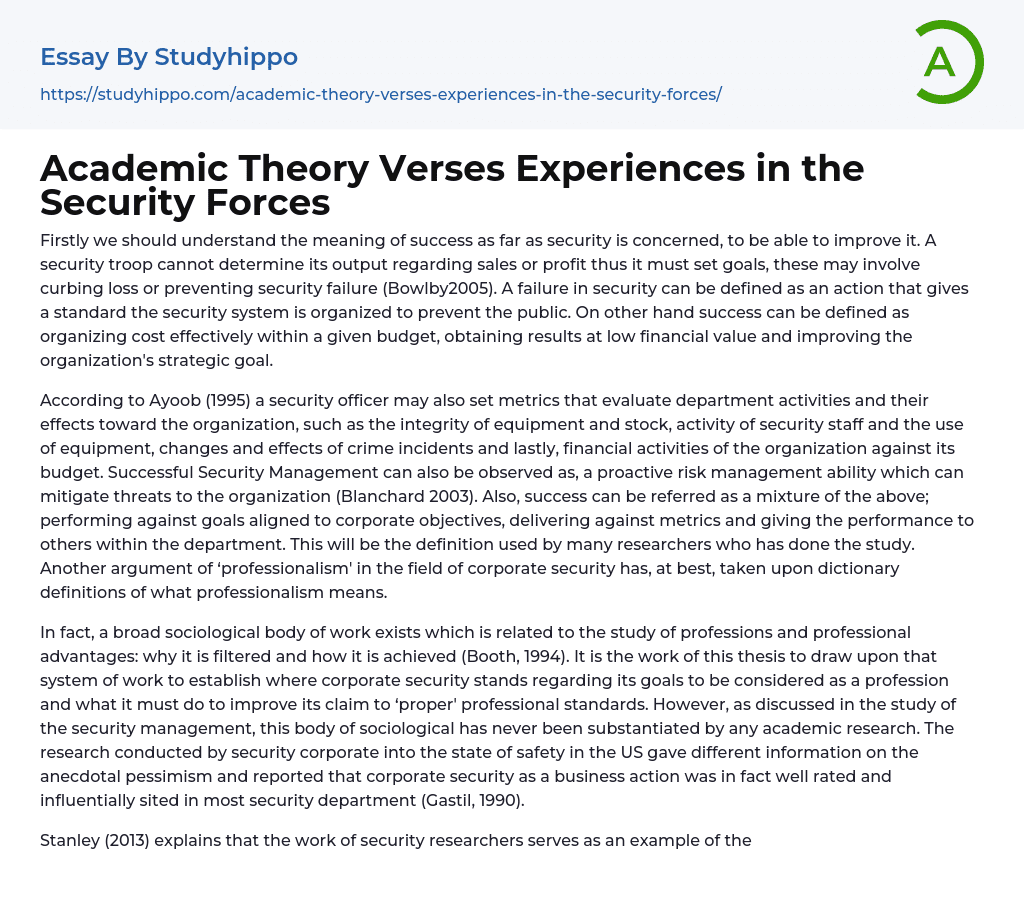 Essay By Studyhippo

https://studyhippo.com/academic-theory-verses-experiences-in-the-security-forces/

A

Academic Theory Verses Experiences in the Security Forces

Firstly we should understand the meaning of success as far as security is concerned, to be able to improve it. A security troop cannot determine its output regarding sales or profit thus it must set goals, these may involve curbing loss or preventing security failure (Bowlby2005). A failure in security can be defined as an action that gives a standard the security system is organized to prevent the public. On other hand success can be defined as organizing cost effectively within a given budget, obtaining results at low financial value and improving the organization's strategic goal.

According to Ayoob (1995) a security officer may also set metrics that evaluate department activities and their effects toward the organization, such as the integrity of equipment and stock, activity of security staff and the use of equipment, changes and effects of crime incidents and lastly, financial activities of the organization against its budget. Successful Security Management can also be observed as, a proactive risk management ability which can mitigate threats to the organization (Blanchard 2003). Also, success can be referred as a mixture of the above; performing against goals aligned to corporate objectives, delivering against metrics and giving the performance to others within the department. This will be the definition used by many researchers who has done the study. Another argument of 'professionalism' in the field of corporate security has, at best, taken upon dictionary definitions of what professionalism means.

In fact, a broad sociological body of work exists which is related to the study of professions and professional advantages: why it is filtered and how it is achieved (Booth, 1994). It is the work of this thesis to draw upon that system of work to establish where corporate security stands regarding its goals to be considered as a profession and what it must do to improve its claim to 'proper' professional standards. However, as discussed in the study of the security management, this body of sociological has never been substantiated by any academic research. The research conducted by security corporate into the state of safety in the US gave different information on the anecdotal pessimism and reported that corporate security as a business action was in fact well rated and influentially sited in most security department (Gastil, 1990).

Stanley (2013) explains that the work of security researchers serves as an example of the